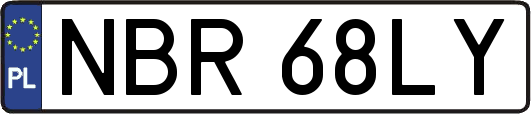 PL

NBR 68LY